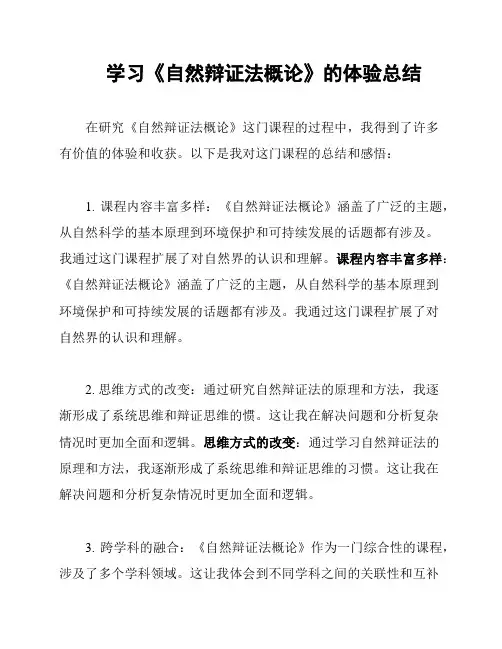 学习《自然辩证法概论》的体验总结

在研究《自然辩证法概论》这门课程的过程中，我得到了许多有价值的体验和收获。以下是我对这门课程的总结和感悟：

1. 课程内容丰富多样：《自然辩证法概论》涵盖了广泛的主题，从自然科学的基本原理到环境保护和可持续发展的话题都有涉及。我通过这门课程扩展了对自然界的认识和理解。课程内容丰富多样：《自然辩证法概论》涵盖了广泛的主题，从自然科学的基本原理到环境保护和可持续发展的话题都有涉及。我通过这门课程扩展了对自然界的认识和理解。

2. 思维方式的改变：通过研究自然辩证法的原理和方法，我逐渐形成了系统思维和辩证思维的惯。这让我在解决问题和分析复杂情况时更加全面和逻辑。思维方式的改变：通过学习自然辩证法的原理和方法，我逐渐形成了系统思维和辩证思维的习惯。这让我在解决问题和分析复杂情况时更加全面和逻辑。

3. 跨学科的融合：《自然辩证法概论》作为一门综合性的课程，涉及了多个学科领域。这让我体会到不同学科之间的关联性和互补